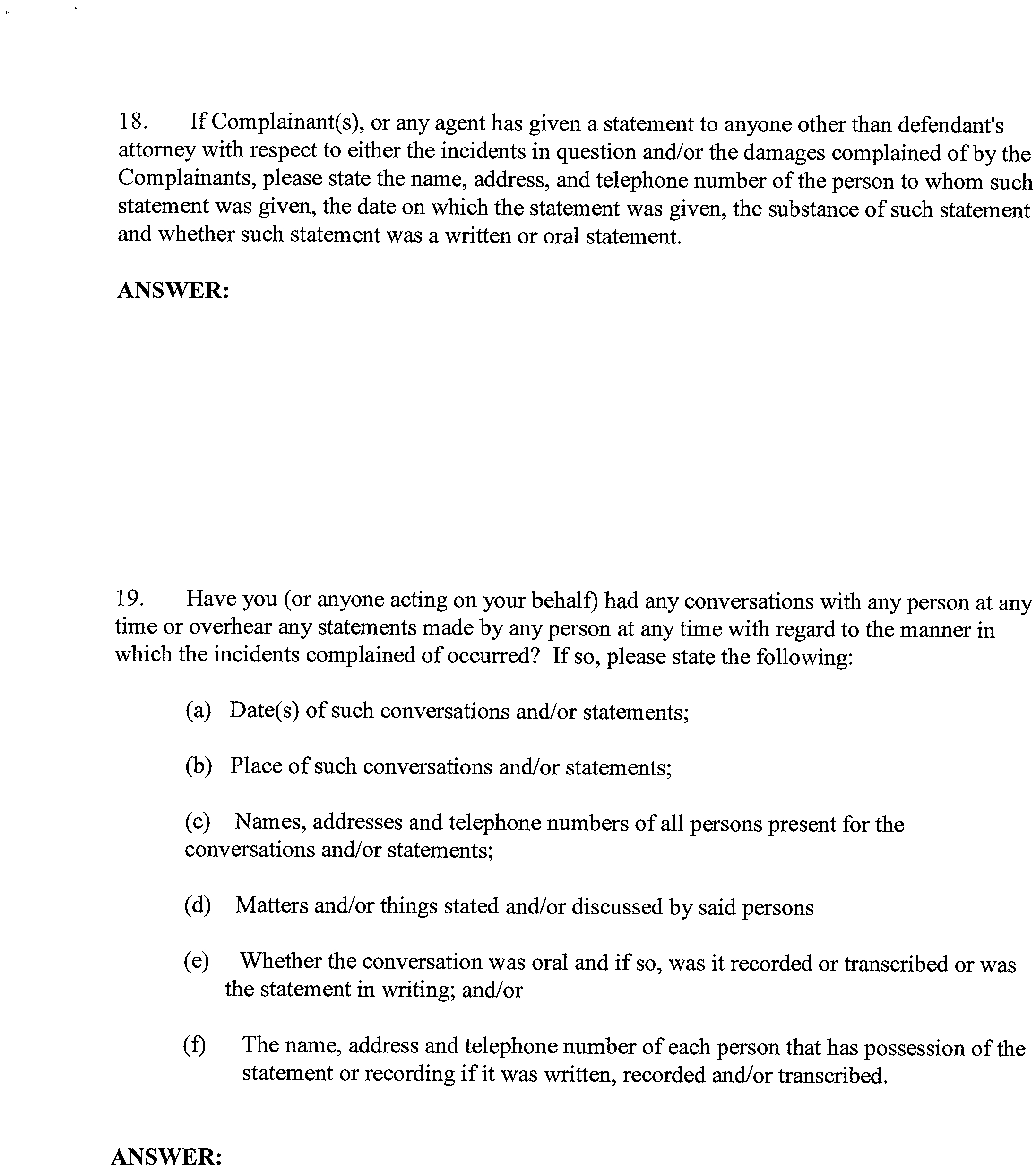 18. If Complainant(s), or any agent has given a statement to anyone other than defendant's attorney with respect to either the incidents in question and/or the damages complained of by the Complainants, please state the name, address, and telephone number of the person to whom such statement was given, the date on which the statement was given, the substance of such statement and whether such statement was a written or oral statement.

ANSWER:

19. Have you (or anyone acting on your behalf) had any conversations with any person at any time or overhear any statements made by any person at any time with regard to the manner in which the incidents complained of occurred? If so, please state the following:

(a) Date(s) of such conversations and/or statements;

(b) Place of such conversations and/or statements;

(c) Names, addresses and telephone numbers of all persons present for the conversations and/or statements;

(d) Matters and/or things stated and/or discussed by said persons

(e) Whether the conversation was oral and if so, was it recorded or transcribed or was the statement in writing; and/or

(f) The name, address and telephone number of each person that has possession of the statement or recording if it was written, recorded and/or transcribed.

ANSWER: